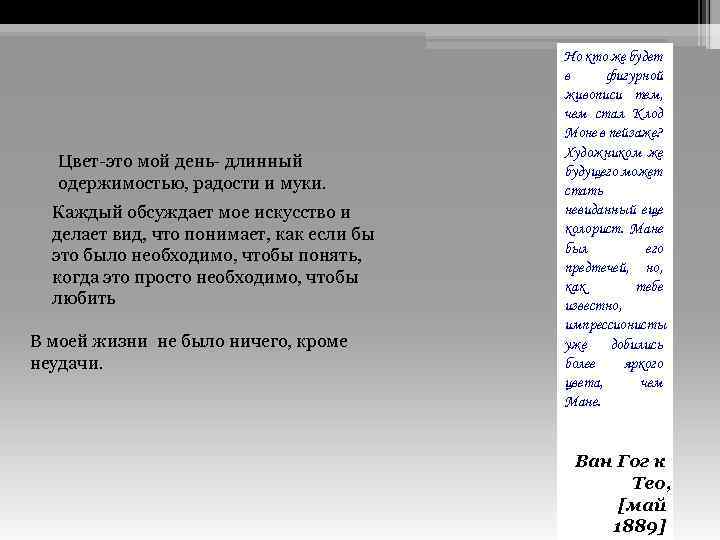 Цвет-это мой день- длинный одержимостью, радости и муки.

Каждый обсуждает мое искусство и делает вид, что понимает, как если бы это было необходимо, чтобы понять, когда это просто необходимо, чтобы любить

В моей жизни не было ничего, кроме неудачи.

Но кто же будет в фигурной живописи тем, чем стал Клод Моне в пейзаже? Художником же будущего может стать невиданный еще колорист. Мане был его предтечей, но, как тебе известно, импрессионисты уже добились более яркого цвета, чем Мане.

Ван Гог к Тео, [май 1889]